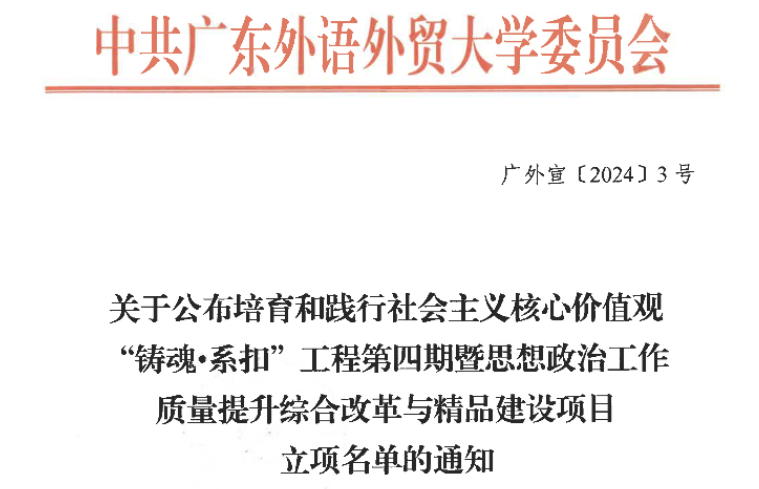 中共广东外语外贸大学委员会

广外宣〔2024〕3号

关于公布培育和践行社会主义核心价值观
“铸魂·系扣”工程第四期暨思想政治工作
质量提升综合改革与精品建设项目
立项名单的通知